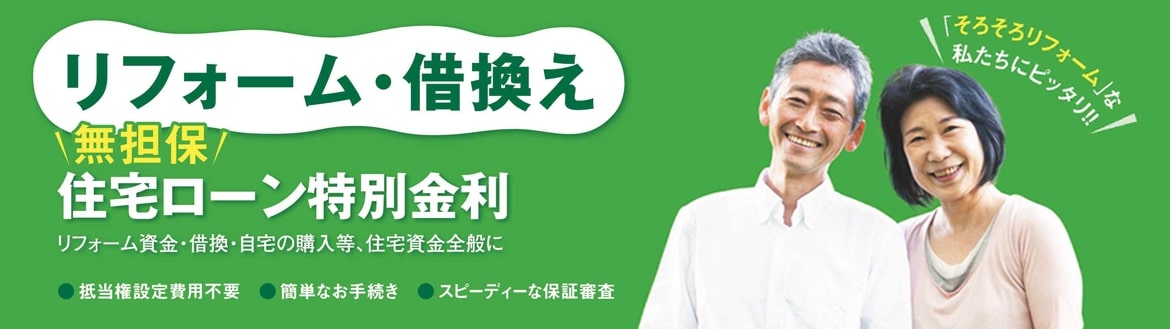 リフォーム・借換え

無担保

住宅ローン特別金利

リフォーム資金・借換・自宅の購入等、住宅資金全般に

● 抵当権設定費用不要 ● 簡単なお手続き ● スピーディーな保証審査

「そろそろリフォーム」な私たちにピッタリ!!